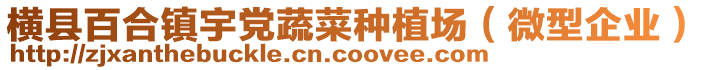 横县百合镇宇党蔬菜种植场（微型企业）
http://zjxanthebuckle.cn.coovee.com